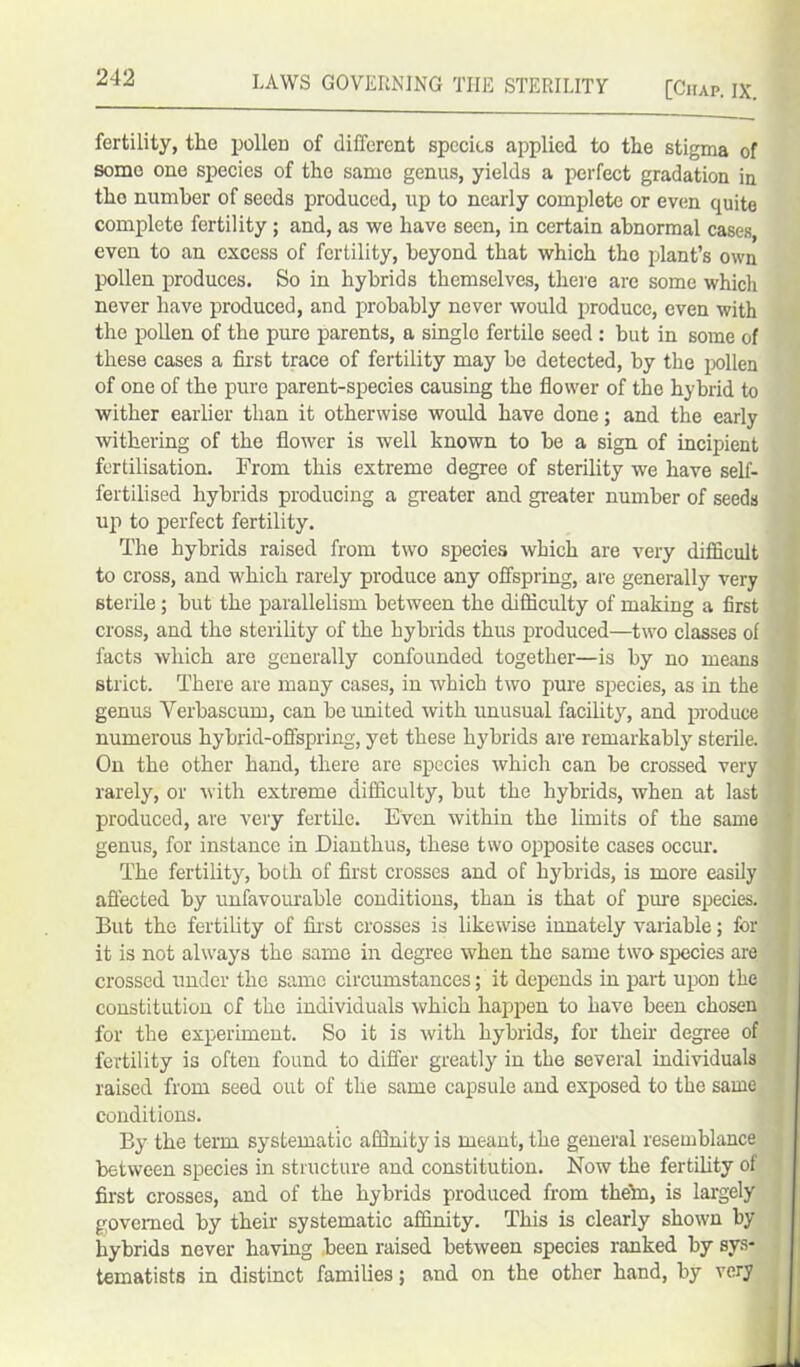 242 LAWS GOVERNING THE STERILITY [Chap. IX.

fertility, the pollen of different species applied to the stigma of some one species of the same genus, yields a perfect gradation in the number of seeds produced, up to nearly complete or even quite complete fertility; and, as we have seen, in certain abnormal cases, even to an excess of fertility, beyond that which the plant's own pollen produces. So in hybrids themselves, there are some which never have produced, and probably never would produce, even with the pollen of the pure parents, a single fertile seed: but in some of these cases a first trace of fertility may be detected, by the pollen of one of the pure parent-species causing the flower of the hybrid to wither earlier than it otherwise would have done; and the early withering of the flower is well known to be a sign of incipient fertilisation. From this extreme degree of sterility we have self-fertilised hybrids producing a greater and greater number of seeds up to perfect fertility.

The hybrids raised from two species which are very difficult to cross, and which rarely produce any offspring, are generally very sterile; but the parallelism between the difficulty of making a first cross, and the sterility of the hybrids thus produced—two classes of facts which are generally confounded together—is by no means strict. There are many cases, in which two pure species, as in the genus Verbascum, can be united with unusual facility, and produce numerous hybrid-offspring, yet these hybrids are remarkably sterile. On the other hand, there are species which can be crossed very rarely, or with extreme difficulty, but the hybrids, when at last produced, are very fertile. Even within the limits of the same genus, for instance in Dianthus, these two opposite cases occur.

The fertility, both of first crosses and of hybrids, is more easily affected by unfavourable conditions, than is that of pure species. But the fertility of first crosses is likewise innately variable; for it is not always the same in degree when the same two species are crossed under the same circumstances; it depends in part upon the constitution of the individuals which happen to have been chosen for the experiment. So it is with hybrids, for their degree of fertility is often found to differ greatly in the several individuals raised from seed out of the same capsule and exposed to the same conditions.

By the term systematic affinity is meant, the general resemblance between species in structure and constitution. Now the fertility of first crosses, and of the hybrids produced from them, is largely governed by their systematic affinity. This is clearly shown by hybrids never having been raised between species ranked by systematists in distinct families; and on the other hand, by very